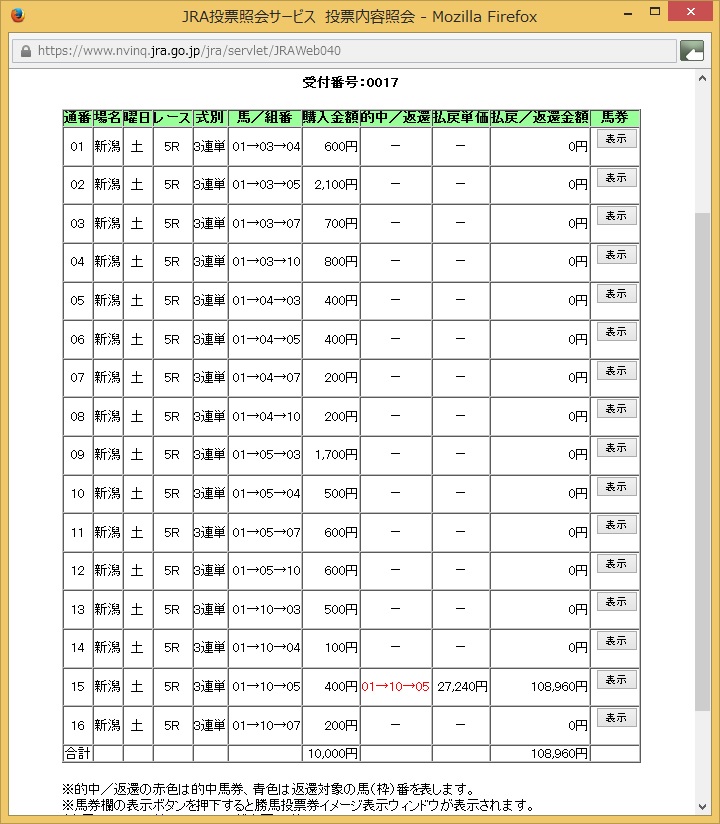 JRA投票照会サービス 投票内容照会 - Mozilla Firefox

https://www.nvinq.jra.go.jp/jra/servlet/JRAWeb040

受付番号:0017

| 通番 | 場名 | 曜日 | レース | 式別 | 馬／組番 | 購入金額 | 的中／返還 | 払戻単価 | 払戻／返還金額 | 馬券 |
|---|---|---|---|---|---|---|---|---|---|---|
| 01 | 新潟 | 土 | 5R | 3連単 | 01→03→04 | 600円 | ー | ー | 0円 | 表示 |
| 02 | 新潟 | 土 | 5R | 3連単 | 01→03→05 | 2,100円 | ー | ー | 0円 | 表示 |
| 03 | 新潟 | 土 | 5R | 3連単 | 01→03→07 | 700円 | ー | ー | 0円 | 表示 |
| 04 | 新潟 | 土 | 5R | 3連単 | 01→03→10 | 800円 | ー | ー | 0円 | 表示 |
| 05 | 新潟 | 土 | 5R | 3連単 | 01→04→03 | 400円 | ー | ー | 0円 | 表示 |
| 06 | 新潟 | 土 | 5R | 3連単 | 01→04→05 | 400円 | ー | ー | 0円 | 表示 |
| 07 | 新潟 | 土 | 5R | 3連単 | 01→04→07 | 200円 | ー | ー | 0円 | 表示 |
| 08 | 新潟 | 土 | 5R | 3連単 | 01→04→10 | 200円 | ー | ー | 0円 | 表示 |
| 09 | 新潟 | 土 | 5R | 3連単 | 01→05→03 | 1,700円 | ー | ー | 0円 | 表示 |
| 10 | 新潟 | 土 | 5R | 3連単 | 01→05→04 | 500円 | ー | ー | 0円 | 表示 |
| 11 | 新潟 | 土 | 5R | 3連単 | 01→05→07 | 600円 | ー | ー | 0円 | 表示 |
| 12 | 新潟 | 土 | 5R | 3連単 | 01→05→10 | 600円 | ー | ー | 0円 | 表示 |
| 13 | 新潟 | 土 | 5R | 3連単 | 01→10→03 | 500円 | ー | ー | 0円 | 表示 |
| 14 | 新潟 | 土 | 5R | 3連単 | 01→10→04 | 100円 | ー | ー | 0円 | 表示 |
| 15 | 新潟 | 土 | 5R | 3連単 | 01→10→05 | 400円 | 01→10→05 | 27,240円 | 108,960円 | 表示 |
| 16 | 新潟 | 土 | 5R | 3連単 | 01→10→07 | 200円 | ー | ー | 0円 | 表示 |
| 合計 | | | | | | 10,000円 | | | 108,960円 | |

※的中／返還の赤色は的中馬券、青色は返還対象の馬(枠)番を表します。
※馬券欄の表示ボタンを押下すると勝馬投票券イメージ表示ウィンドウが表示されます。